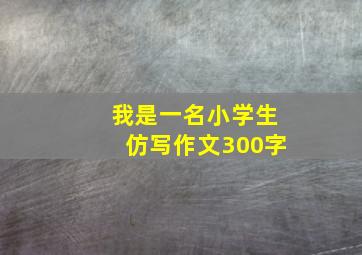 我是一名小学生
仿写作文300字